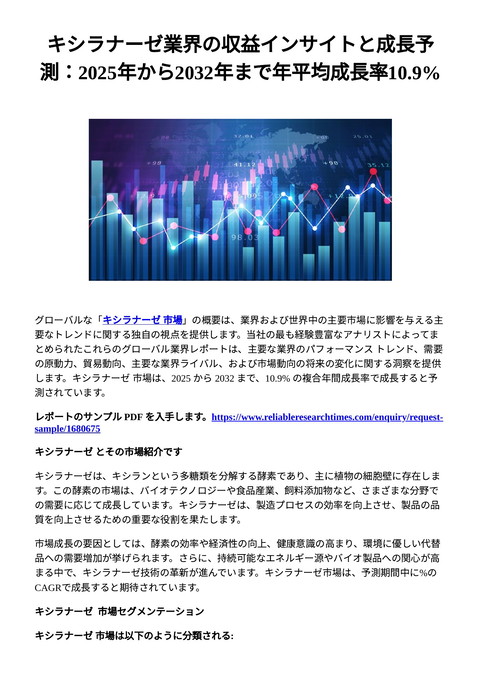 キシラナーゼ業界の収益インサイトと成長予測：2025年から2032年まで年平均成長率10.9%

グローバルな「キシラナーゼ 市場」の概要は、業界および世界中の主要市場に影響を与える主要なトレンドに関する独自の視点を提供します。当社の最も経験豊富なアナリストによってまとめられたこれらのグローバル業界レポートは、主要な業界のパフォーマンス トレンド、需要の原動力、貿易動向、主要な業界ライバル、および市場動向の将来の変化に関する洞察を提供します。キシラナーゼ 市場は、2025 から 2032 まで、10.9% の複合年間成長率で成長すると予測されています。

レポートのサンプル PDF を入手します。https://www.reliableresearchtimes.com/enquiry/request-sample/1680675

キシラナーゼ とその市場紹介です

キシラナーゼは、キシランという多糖類を分解する酵素であり、主に植物の細胞壁に存在します。この酵素の市場は、バイオテクノロジーや食品産業、飼料添加物など、さまざまな分野での需要に応じて成長しています。キシラナーゼは、製造プロセスの効率を向上させ、製品の品質を向上させるための重要な役割を果たします。

市場成長の要因としては、酵素の効率や経済性の向上、健康意識の高まり、環境に優しい代替品への需要増加が挙げられます。さらに、持続可能なエネルギー源やバイオ製品への関心が高まる中で、キシラナーゼ技術の革新が進んでいます。キシラナーゼ市場は、予測期間中に%のCAGRで成長すると期待されています。

キシラナーゼ 市場セグメンテーション

キシラナーゼ 市場は以下のように分類される: